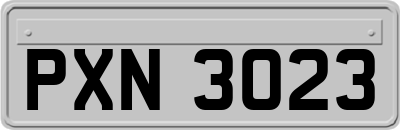 PXN 3023